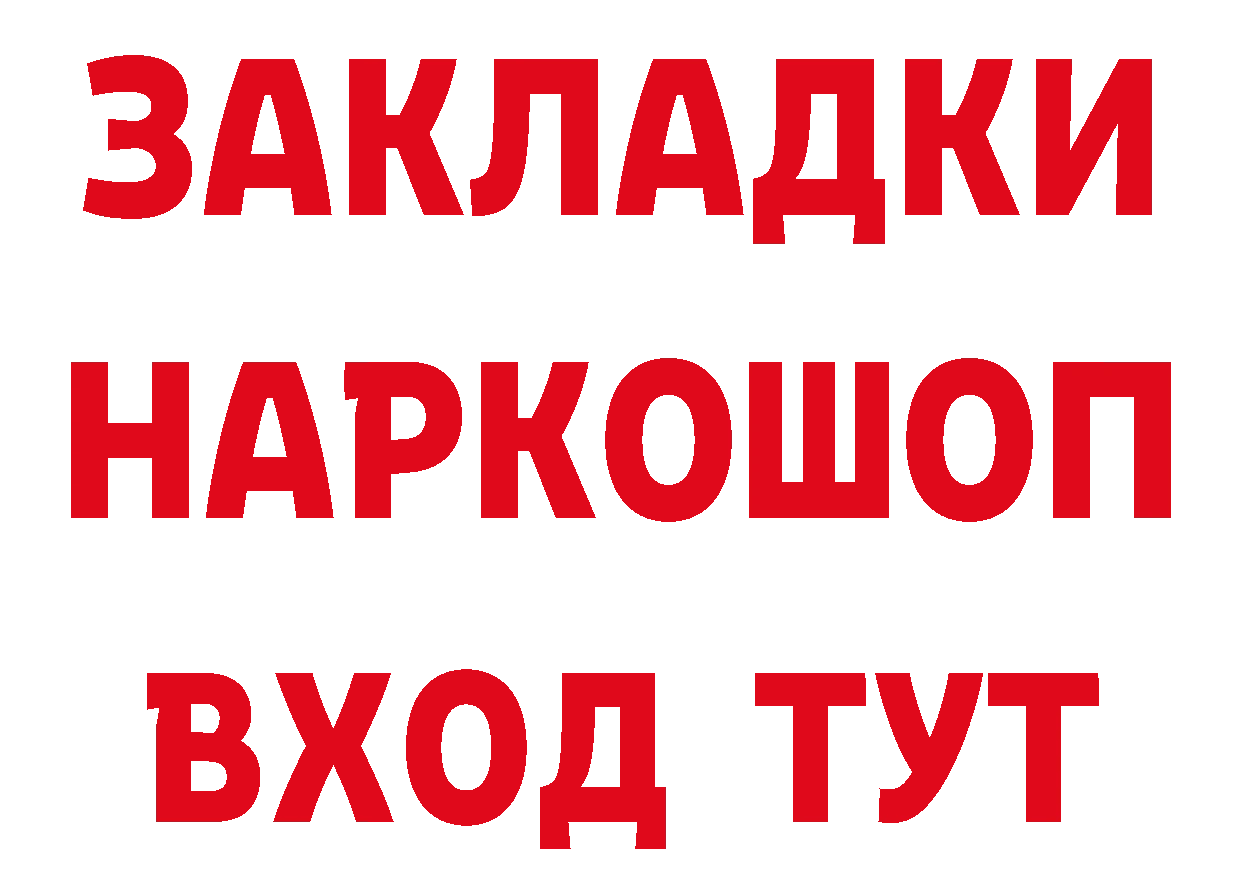 ЗАКЛАДКИ
НАРКОШОП
ВХОД ТУТ